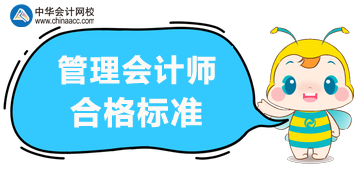 中华会计网校
www.chinaacc.com

管理会计师
合格标准